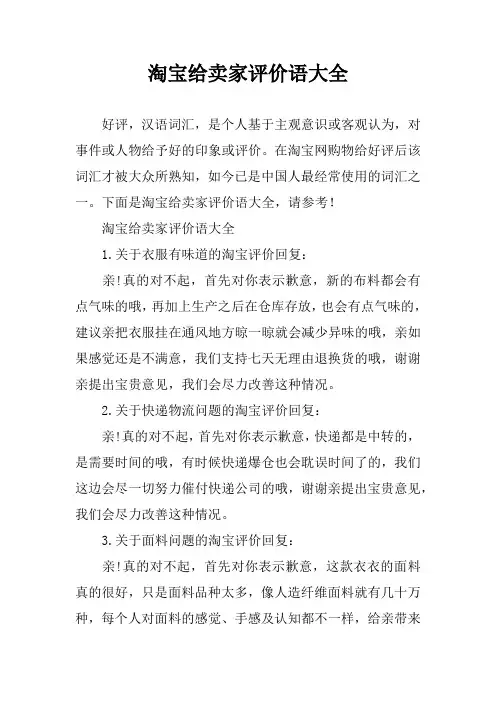 淘宝给卖家评价语大全

好评，汉语词汇，是个人基于主观意识或客观认为，对事件或人物给予好的印象或评价。在淘宝网购物给好评后该词汇才被大众所熟知，如今已是中国人最经常使用的词汇之一。下面是淘宝给卖家评价语大全，请参考！

淘宝给卖家评价语大全

1.关于衣服有味道的淘宝评价回复：

亲!真的对不起，首先对你表示歉意，新的布料都会有点气味的哦，再加上生产之后在仓库存放，也会有点气味的，建议亲把衣服挂在通风地方晾一晾就会减少异味的哦，亲如果感觉还是不满意，我们支持七天无理由退换货的哦，谢谢亲提出宝贵意见，我们会尽力改善这种情况。

2.关于快递物流问题的淘宝评价回复：

亲!真的对不起，首先对你表示歉意，快递都是中转的，是需要时间的哦，有时候快递爆仓也会耽误时间了的，我们这边会尽一切努力催付快递公司的哦，谢谢亲提出宝贵意见，我们会尽力改善这种情况。

3.关于面料问题的淘宝评价回复：

亲!真的对不起，首先对你表示歉意，这款衣衣的面料真的很好，只是面料品种太多，像人造纤维面料就有几十万种，每个人对面料的感觉、手感及认知都不一样，给亲带来